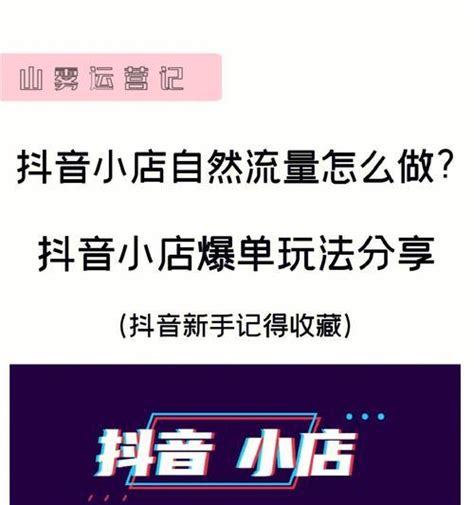 山雾运营记

抖音小店自然流量怎么做？

抖音小店爆单玩法分享

（抖音新手记得收藏）

抖音 小店